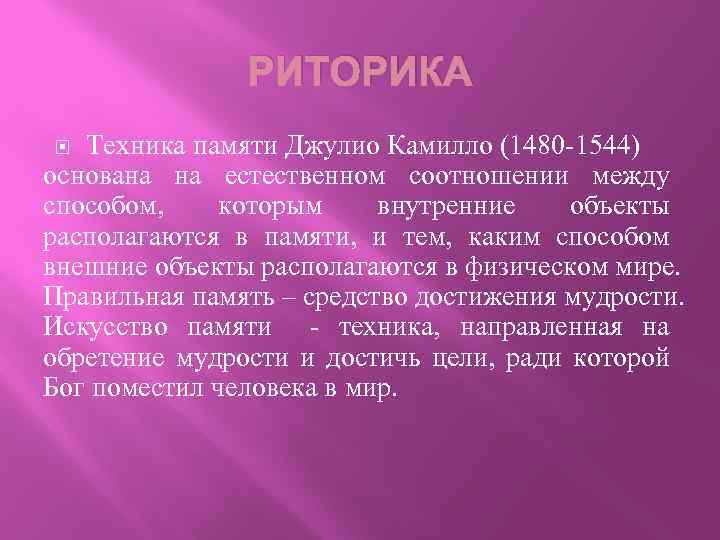 РИТОРИКА

Техника памяти Джулио Камилло (1480-1544) основана на естественном соотношении между способом, которым внутренние объекты располагаются в памяти, и тем, каким способом внешние объекты располагаются в физическом мире. Правильная память – средство достижения мудрости. Искусство памяти - техника, направленная на обретение мудрости и достичь цели, ради которой Бог поместил человека в мир.